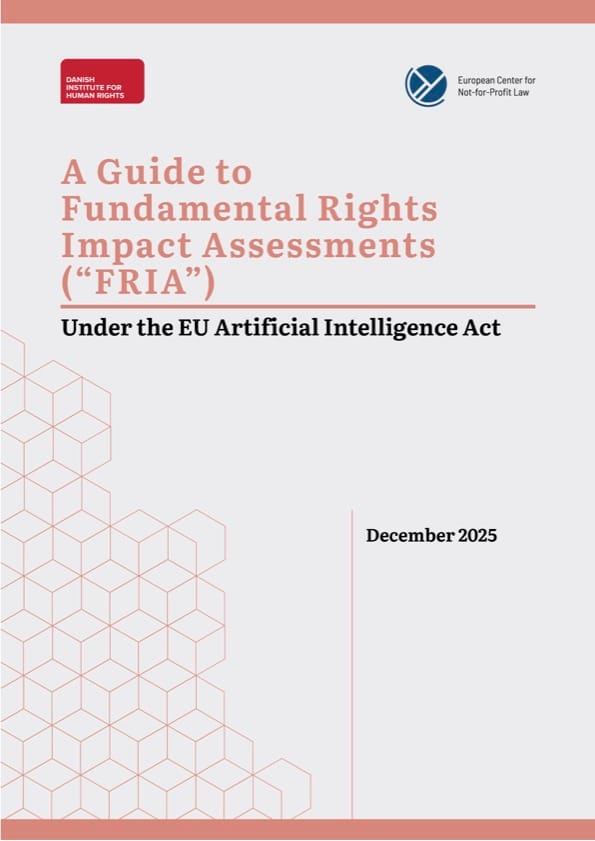 DANISH
INSTITUTE FOR
HUMAN RIGHTS

European Center for
Not-for-Profit Law

A Guide to Fundamental Rights Impact Assessments ("FRIA")

Under the EU Artificial Intelligence Act

December 2025